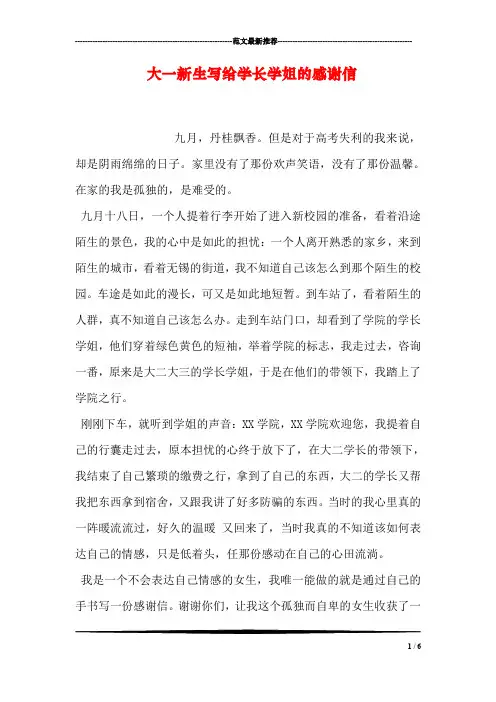 范文最新推荐

大一新生写给学长学姐的感谢信

九月，丹桂飘香。但是对于高考失利的我来说，却是阴雨绵绵的日子。家里没有了那份欢声笑语，没有了那份温馨。在家的我是孤独的，是难受的。

九月十八日，一个人提着行李开始了进入新校园的准备，看着沿途陌生的景色，我的心中是如此的担忧：一个人离开熟悉的家乡，来到陌生的城市，看着无锡的街道，我不知道自己该怎么到那个陌生的校园。车途是如此的漫长，可又是如此地短暂。到车站了，看着陌生的人群，真不知道自己该怎么办。走到车站门口，却看到了学院的学长学姐，他们穿着绿色黄色的短袖，举着学院的标志，我走过去，咨询一番，原来是大二大三的学长学姐，于是在他们的带领下，我踏上了学院之行。

刚刚下车，就听到学姐的声音：XX学院，XX学院欢迎您，我提着自己的行囊走过去，原本担忧的心终于放下了，在大二学长的带领下，我结束了自己繁琐的缴费之行，拿到了自己的东西，大二的学长又帮我把东西拿到宿舍，又跟我讲了好多防骗的东西。当时的我心里真的一阵暖流流过，好久的温暖 又回来了，当时我真的不知道该如何表达自己的情感，只是低着头，任那份感动在自己的心田流淌。

我是一个不会表达自己情感的女生，我唯一能做的就是通过自己的手书写一份感谢信。谢谢你们，让我这个孤独而自卑的女生收获了一

1 / 6